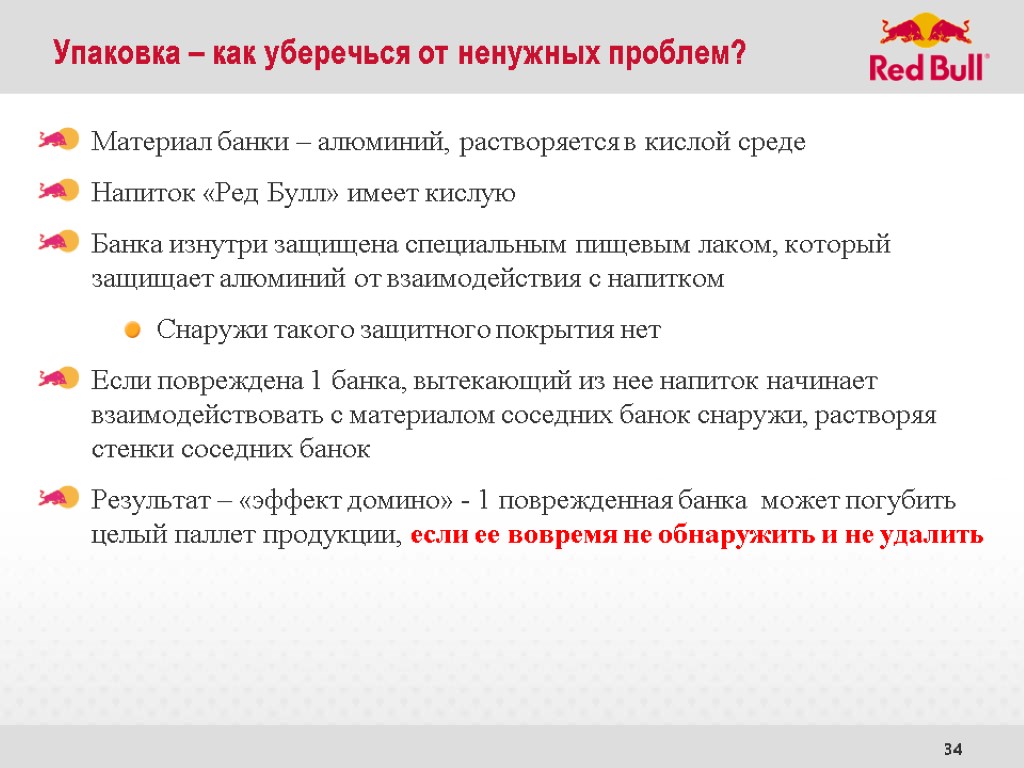 Упаковка – как уберечься от ненужных проблем?

Red Bull

Материал банки – алюминий, растворяется в кислой среде

Напиток «Ред Булл» имеет кислую

Банка изнутри защищена специальным пищевым лаком, который защищает алюминий от взаимодействия с напитком

Снаружи такого защитного покрытия нет

Если повреждена 1 банка, вытекающий из нее напиток начинает взаимодействовать с материалом соседних банок снаружи, растворяя стенки соседних банок

Результат – «эффект домино» - 1 поврежденная банка может погубить целый паллет продукции, если ее вовремя не обнаружить и не удалить

34